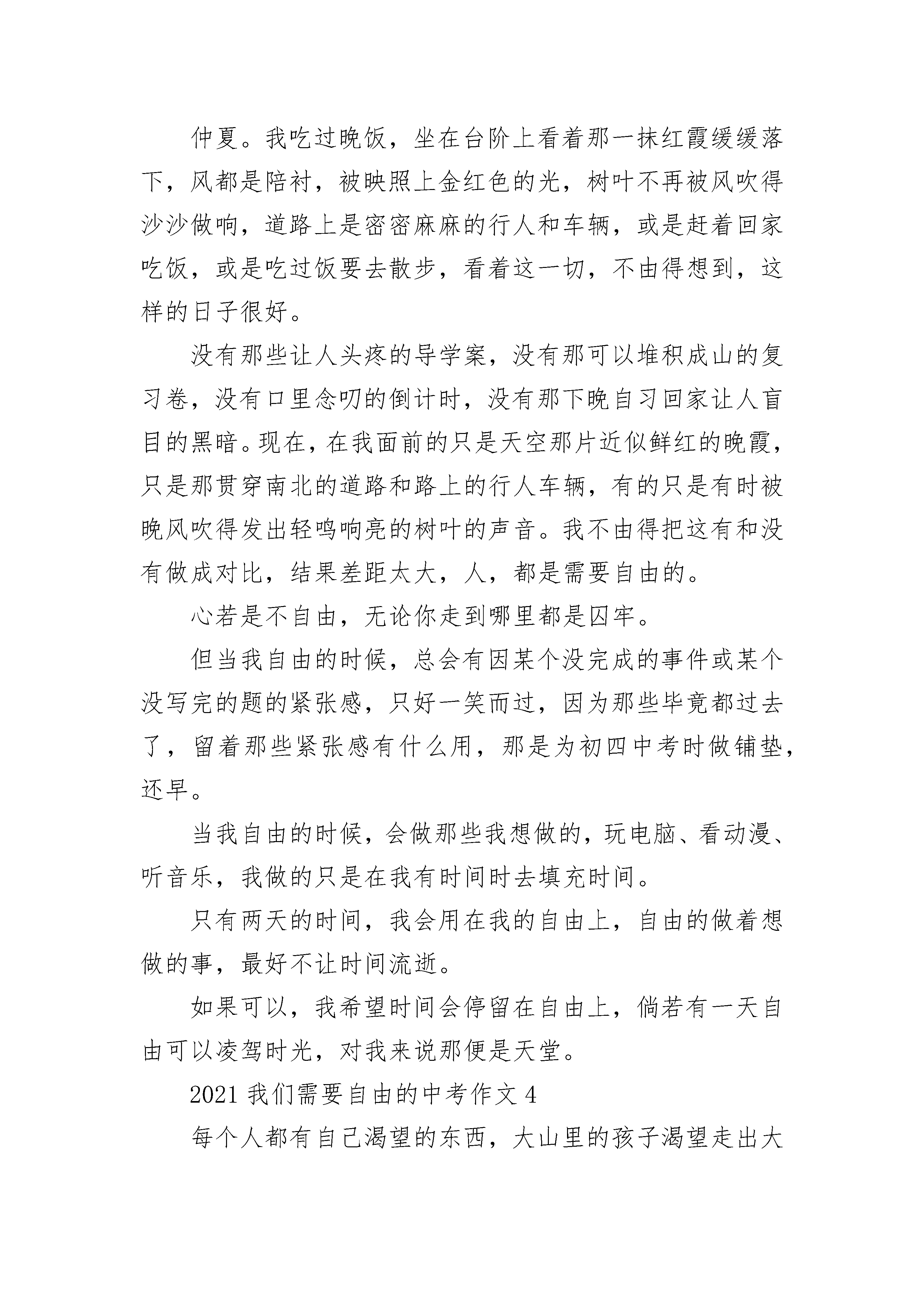 仲夏。我吃过晚饭，坐在台阶上看着那一抹红霞缓缓落下，风都是陪衬，被映照上金红色的光，树叶不再被风吹得沙沙做响，道路上是密密麻麻的行人和车辆，或是赶着回家吃饭，或是吃过饭要去散步，看着这一切，不由得想到，这样的日子很好。

没有那些让人头疼的导学案，没有那可以堆积成山的复习卷，没有口里念叨的倒计时，没有那下晚自习回家让人盲目的黑暗。现在，在我面前的只是天空那片近似鲜红的晚霞，只是那贯穿南北的道路和路上的行人车辆，有的只是有时被晚风吹得发出轻鸣响亮的树叶的声音。我不由得把这有和没有做成对比，结果差距太大，人，都是需要自由的。

心若是不自由，无论你走到哪里都是囚牢。

但当我自由的时候，总会有因某个没完成的事件或某个没写完的题的紧张感，只好一笑而过，因为那些毕竟都过去了，留着那些紧张感有什么用，那是为初四中考时做铺垫，还早。

当我自由的时候，会做那些我想做的，玩电脑、看动漫、听音乐，我做的只是在我有时间时去填充时间。

只有两天的时间，我会用在我的自由上，自由的做着想做的事，最好不让时间流逝。

如果可以，我希望时间会停留在自由上，倘若有一天自由可以凌驾时光，对我来说那便是天堂。

2021 我们需要自由的中考作文 4

每个人都有自己渴望的东西，大山里的孩子渴望走出大